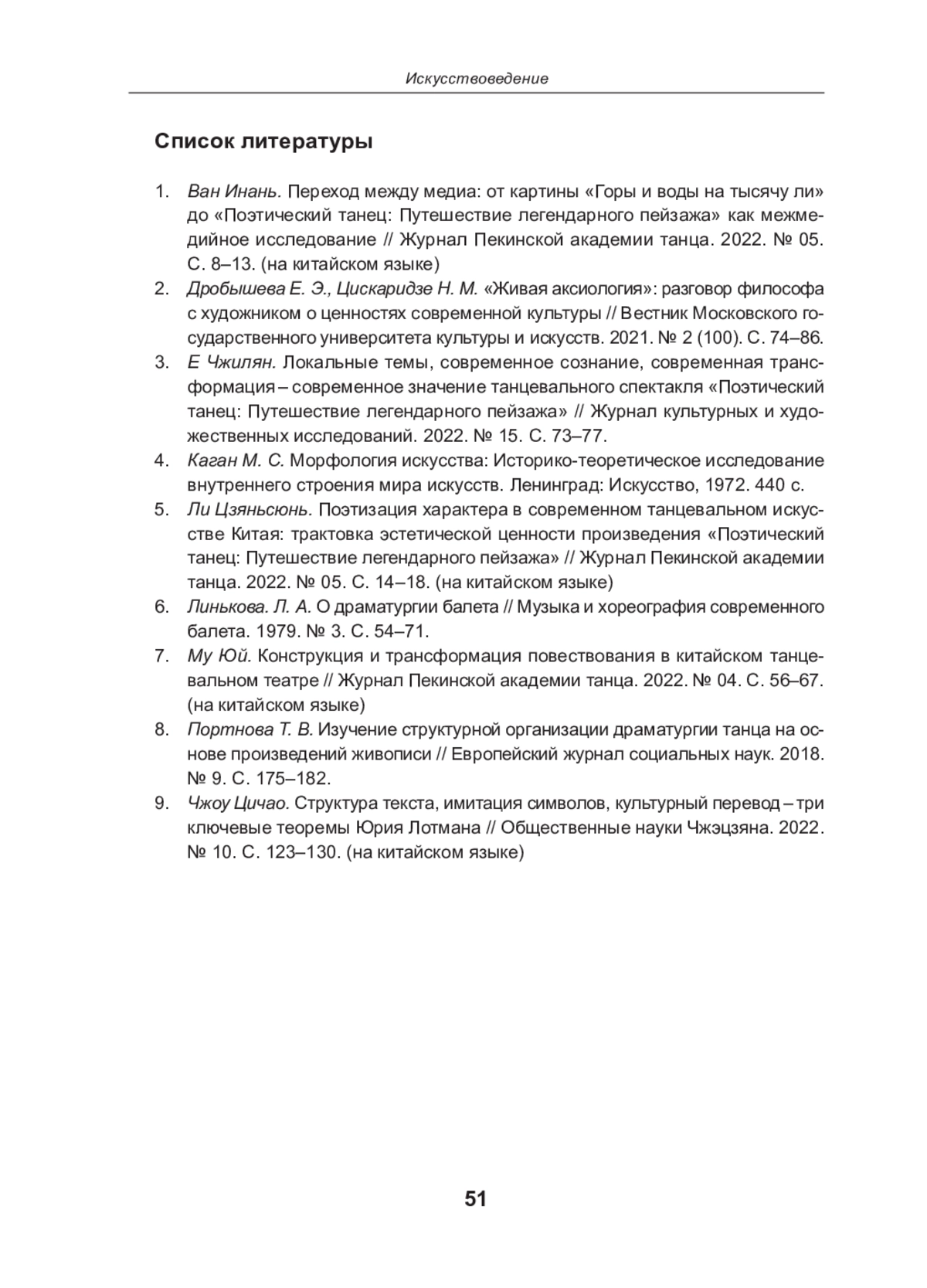 Искусствоведение

Список литературы

1. Ван Инань. Переход между медиа: от картины «Горы и воды на тысячу ли» до «Поэтический танец: Путешествие легендарного пейзажа» как межмедийное исследование // Журнал Пекинской академии танца. 2022. № 05. С. 8–13. (на китайском языке)
2. Дробышева Е. Э., Цискаридзе Н. М. «Живая аксиология»: разговор философа с художником о ценностях современной культуры // Вестник Московского государственного университета культуры и искусств. 2021. № 2 (100). С. 74–86.
3. Е Чжилян. Локальные темы, современное сознание, современная трансформация – современное значение танцевального спектакля «Поэтический танец: Путешествие легендарного пейзажа» // Журнал культурных и художественных исследований. 2022. № 15. С. 73–77.
4. Каган М. С. Морфология искусства: Историко-теоретическое исследование внутреннего строения мира искусств. Ленинград: Искусство, 1972. 440 с.
5. Ли Цзяньсюнь. Поэтизация характера в современном танцевальном искусстве Китая: трактовка эстетической ценности произведения «Поэтический танец: Путешествие легендарного пейзажа» // Журнал Пекинской академии танца. 2022. № 05. С. 14–18. (на китайском языке)
6. Линькова. Л. А. О драматургии балета // Музыка и хореография современного балета. 1979. № 3. С. 54–71.
7. Му Юй. Конструкция и трансформация повествования в китайском танцевальном театре // Журнал Пекинской академии танца. 2022. № 04. С. 56–67. (на китайском языке)
8. Портнова Т. В. Изучение структурной организации драматургии танца на основе произведений живописи // Европейский журнал социальных наук. 2018. № 9. С. 175–182.
9. Чжоу Цичао. Структура текста, имитация символов, культурный перевод – три ключевые теоремы Юрия Лотмана // Общественные науки Чжэцзяна. 2022. № 10. С. 123–130. (на китайском языке)

51